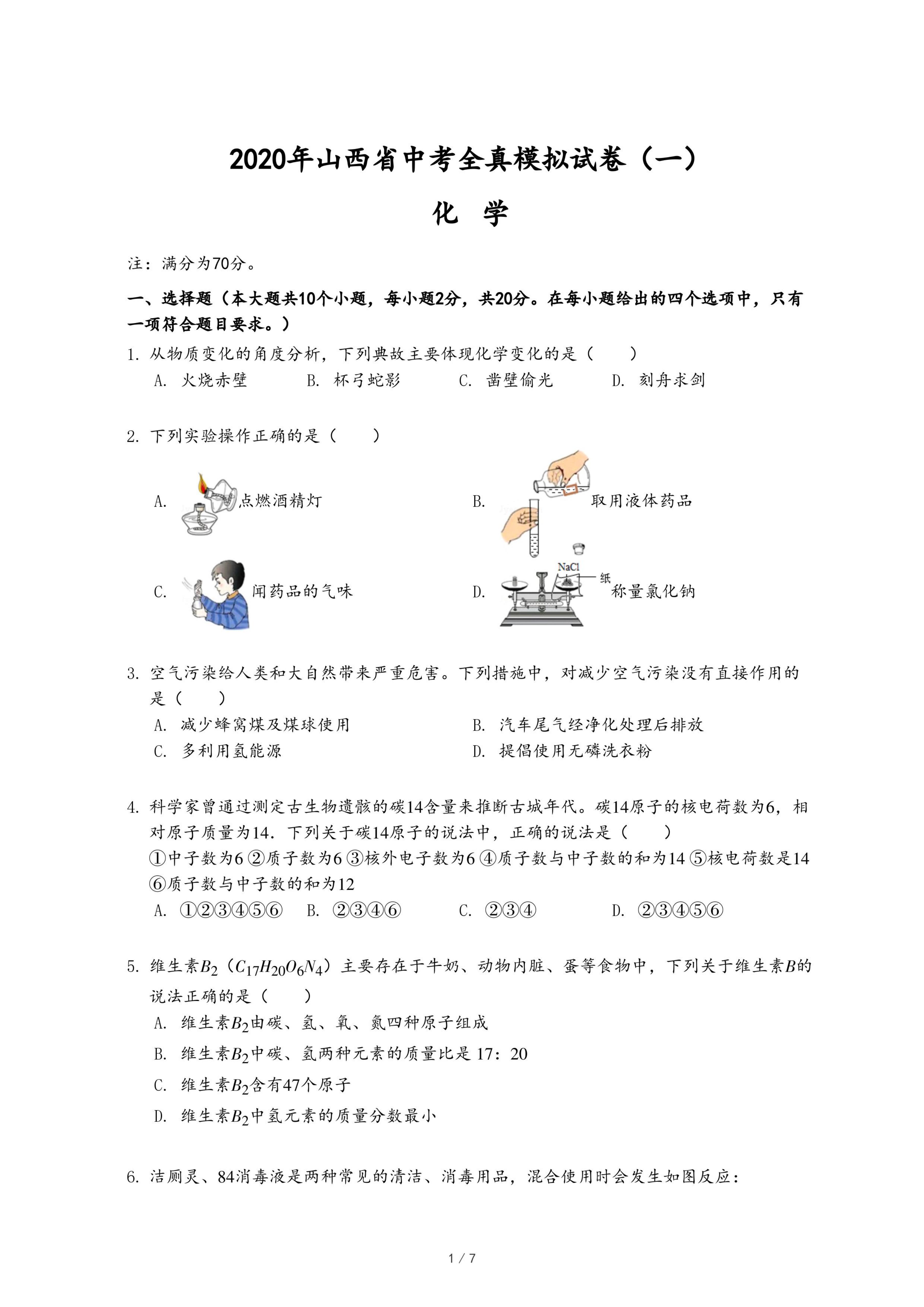 2020年山西省中考全真模拟试卷（一）

化　学

注：满分为70分。

一、选择题（本大题共10个小题，每小题2分，共20分。在每小题给出的四个选项中，只有一项符合题目要求。）

1. 从物质变化的角度分析，下列典故主要体现化学变化的是（　　）
A. 火烧赤壁　　B. 杯弓蛇影　　C. 凿壁偷光　　D. 刻舟求剑

2. 下列实验操作正确的是（　　）
A. 点燃酒精灯
B. 取用液体药品
C. 闻药品的气味
D. NaCl 纸 称量氯化钠

3. 空气污染给人类和大自然带来严重危害。下列措施中，对减少空气污染没有直接作用的是（　　）
A. 减少蜂窝煤及煤球使用　　B. 汽车尾气经净化处理后排放
C. 多利用氢能源　　D. 提倡使用无磷洗衣粉

4. 科学家曾通过测定古生物遗骸的碳14含量来推断古城年代。碳14原子的核电荷数为6，相对原子质量为14．下列关于碳14原子的说法中，正确的说法是（　　）
①中子数为6 ②质子数为6 ③核外电子数为6 ④质子数与中子数的和为14 ⑤核电荷数是14 ⑥质子数与中子数的和为12
A. ①②③④⑤⑥　　B. ②③④⑥　　C. ②③④　　D. ②③④⑤⑥

5. 维生素$B_2$（$C_{17}H_{20}O_6N_4$）主要存在于牛奶、动物内脏、蛋等食物中，下列关于维生素$B$的说法正确的是（　　）
A. 维生素$B_2$由碳、氢、氧、氮四种原子组成
B. 维生素$B_2$中碳、氢两种元素的质量比是 17：20
C. 维生素$B_2$含有47个原子
D. 维生素$B_2$中氢元素的质量分数最小

6. 洁厕灵、84消毒液是两种常见的清洁、消毒用品，混合使用时会发生如图反应：

1 / 7